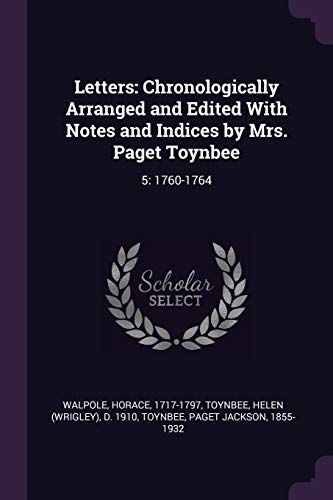 Letters: Chronologically Arranged and Edited With Notes and Indices by Mrs. Paget Toynbee

5: 1760-1764

Scholar
SELECT

WALPOLE, HORACE, 1717-1797, TOYNBEE, HELEN (WRIGLEY), D. 1910, TOYNBEE, PAGET JACKSON, 1855-1932